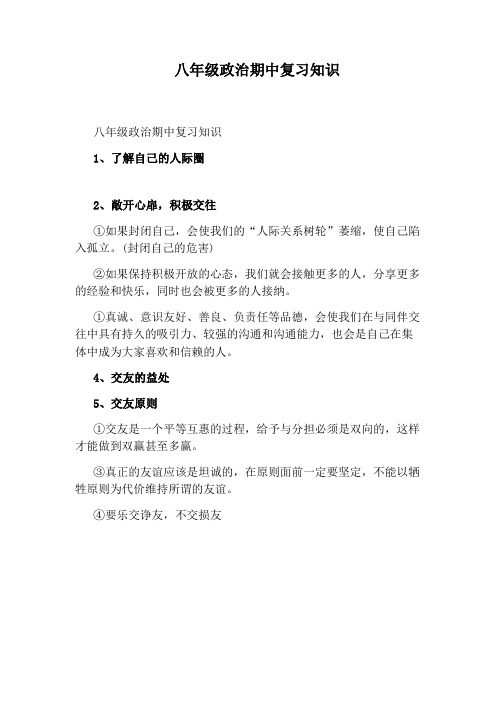 八年级政治期中复习知识

八年级政治期中复习知识

1、了解自己的人际圈

2、敞开心扉，积极交往

①如果封闭自己，会使我们的“人际关系树轮”萎缩，使自己陷入孤立。(封闭自己的危害)

②如果保持积极开放的心态，我们就会接触更多的人，分享更多的经验和快乐，同时也会被更多的人接纳。

①真诚、意识友好、善良、负责任等品德，会使我们在与同伴交往中具有持久的吸引力、较强的沟通和沟通能力，也会是自己在集体中成为大家喜欢和信赖的人。

4、交友的益处

5、交友原则

①交友是一个平等互惠的过程，给予与分担必须是双向的，这样才能做到双赢甚至多赢。

③真正的友谊应该是坦诚的，在原则面前一定要坚定，不能以牺牲原则为代价维持所谓的友谊。

④要乐交诤友，不交损友